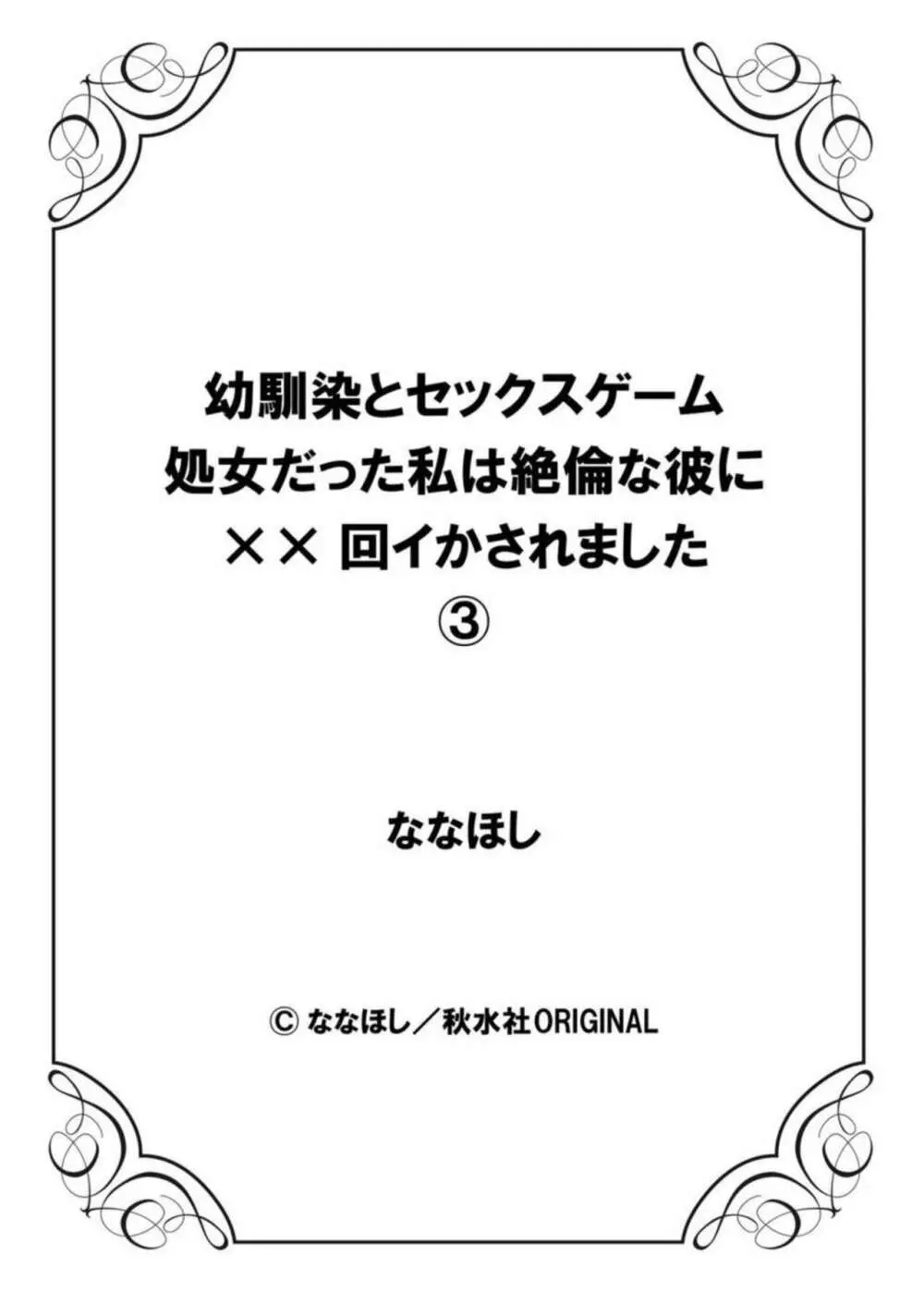 幼馴染とセックスゲーム
処女だった私は絶倫な彼に
×× 回イかされました
③

ななほし

© ななほし／秋水社ORIGINAL